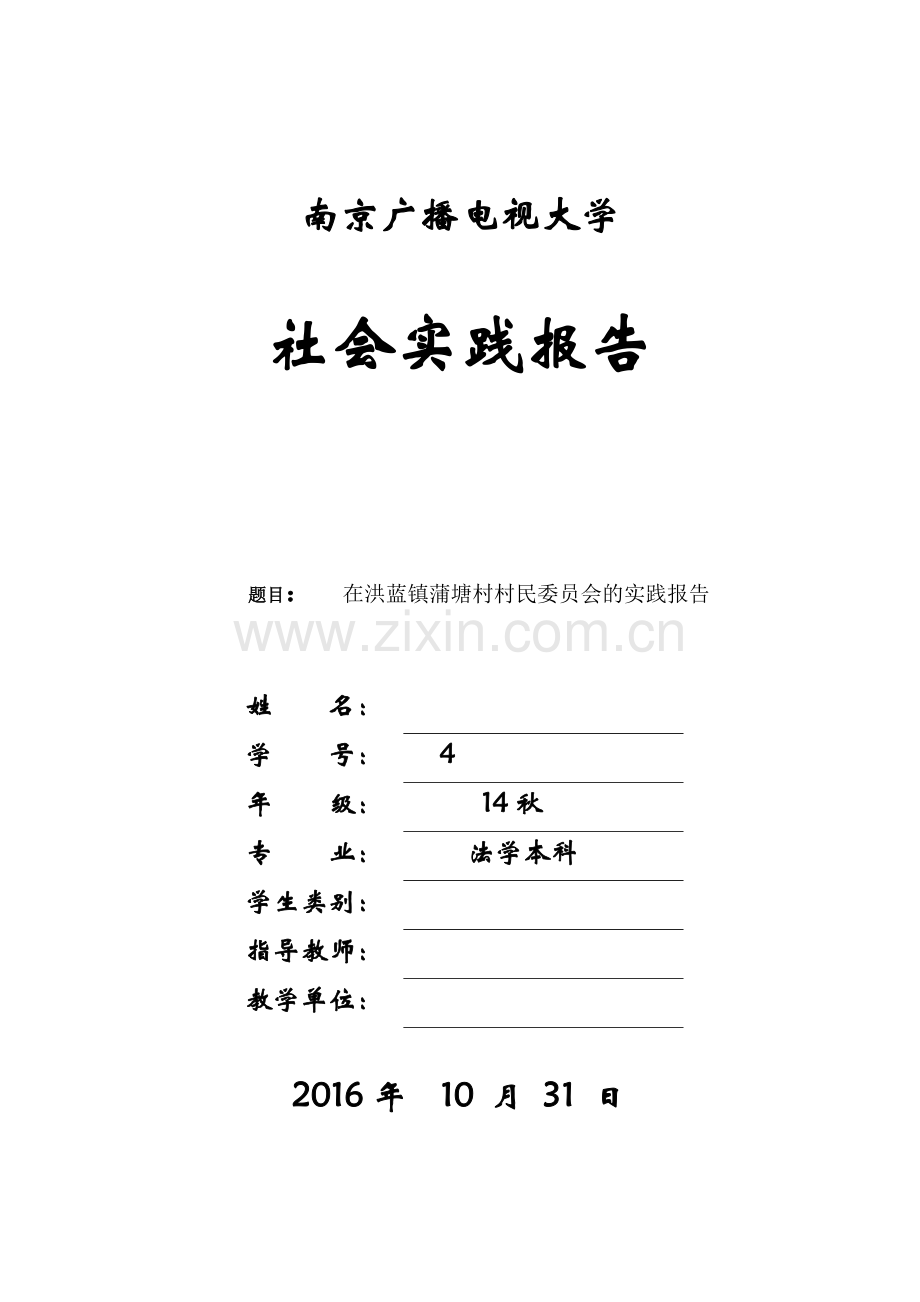 南京广播电视大学

社会实践报告

题目：　在洪蓝镇蒲塘村村民委员会的实践报告

www.zixin.com.cn

姓　　名：

学　　号：　4

年　　级：　14 秋

专　　业：　法学本科

学生类别：

指导教师：

教学单位：

2016 年　10 月　31 日